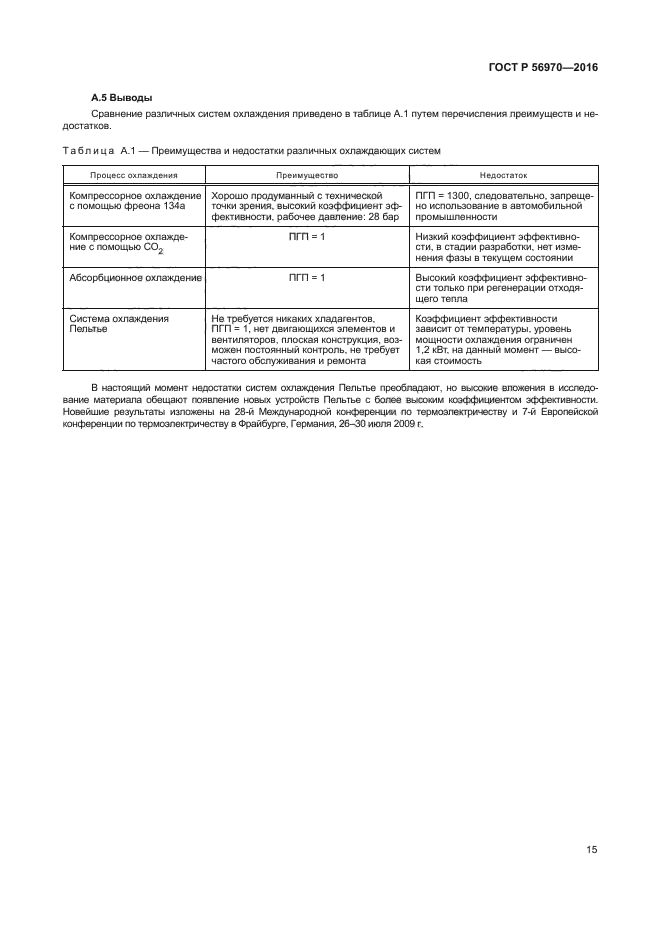 ГОСТ Р 56970—2016

А.5 Выводы

Сравнение различных систем охлаждения приведено в таблице А.1 путем перечисления преимуществ и недостатков.

Таблица А.1 — Преимущества и недостатки различных охлаждающих систем

| Процесс охлаждения | Преимущество | Недостаток |
|---|---|---|
| Компрессорное охлаждение с помощью фреона 134а | Хорошо продуманный с технической точки зрения, высокий коэффициент эффективности, рабочее давление: 28 бар | ПГП = 1300, следовательно, запрещено использование в автомобильной промышленности |
| Компрессорное охлаждение с помощью $CO_2$ | ПГП = 1 | Низкий коэффициент эффективности, в стадии разработки, нет изменения фазы в текущем состоянии |
| Абсорбционное охлаждение | ПГП = 1 | Высокий коэффициент эффективности только при регенерации отходящего тепла |
| Система охлаждения Пельтье | Не требуется никаких хладагентов, ПГП = 1, нет двигающихся элементов и вентиляторов, плоская конструкция, возможен постоянный контроль, не требует частого обслуживания и ремонта | Коэффициент эффективности зависит от температуры, уровень мощности охлаждения ограничен 1,2 кВт, на данный момент — высокая стоимость |

В настоящий момент недостатки систем охлаждения Пельтье преобладают, но высокие вложения в исследование материала обещают появление новых устройств Пельтье с более высоким коэффициентом эффективности. Новейшие результаты изложены на 28-й Международной конференции по термоэлектричеству и 7-й Европейской конференции по термоэлектричеству в Фрайбурге, Германия, 26–30 июля 2009 г.

15